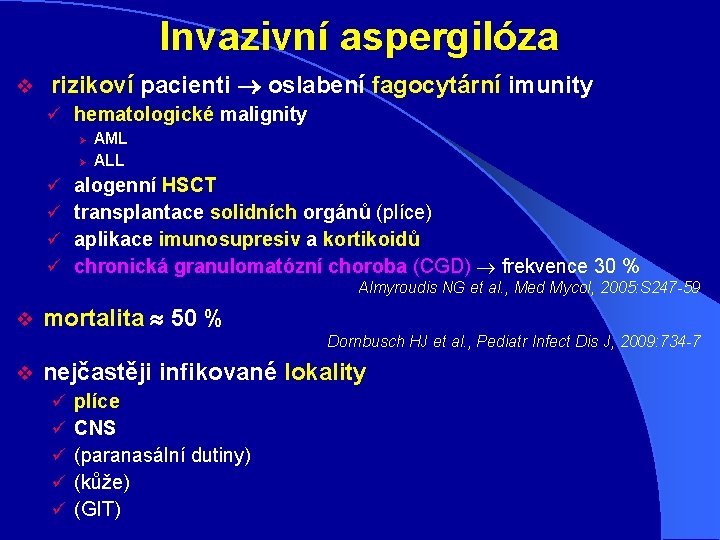 Invazivní aspergilóza

❖ rizikoví pacienti $\rightarrow$ oslabení fagocytární imunity

✓ hematologické malignity

➢ AML

➢ ALL

✓ alogenní HSCT

✓ transplantace solidních orgánů (plíce)

✓ aplikace imunosupresiv a kortikoidů

✓ chronická granulomatózní choroba (CGD) $\rightarrow$ frekvence 30 %

Almyroudis NG et al., Med Mycol, 2005:S247-59

❖ mortalita $\approx$ 50 %

Dornbusch HJ et al., Pediatr Infect Dis J, 2009:734-7

❖ nejčastěji infikované lokality

✓ plíce

✓ CNS

✓ (paranasální dutiny)

✓ (kůže)

✓ (GIT)